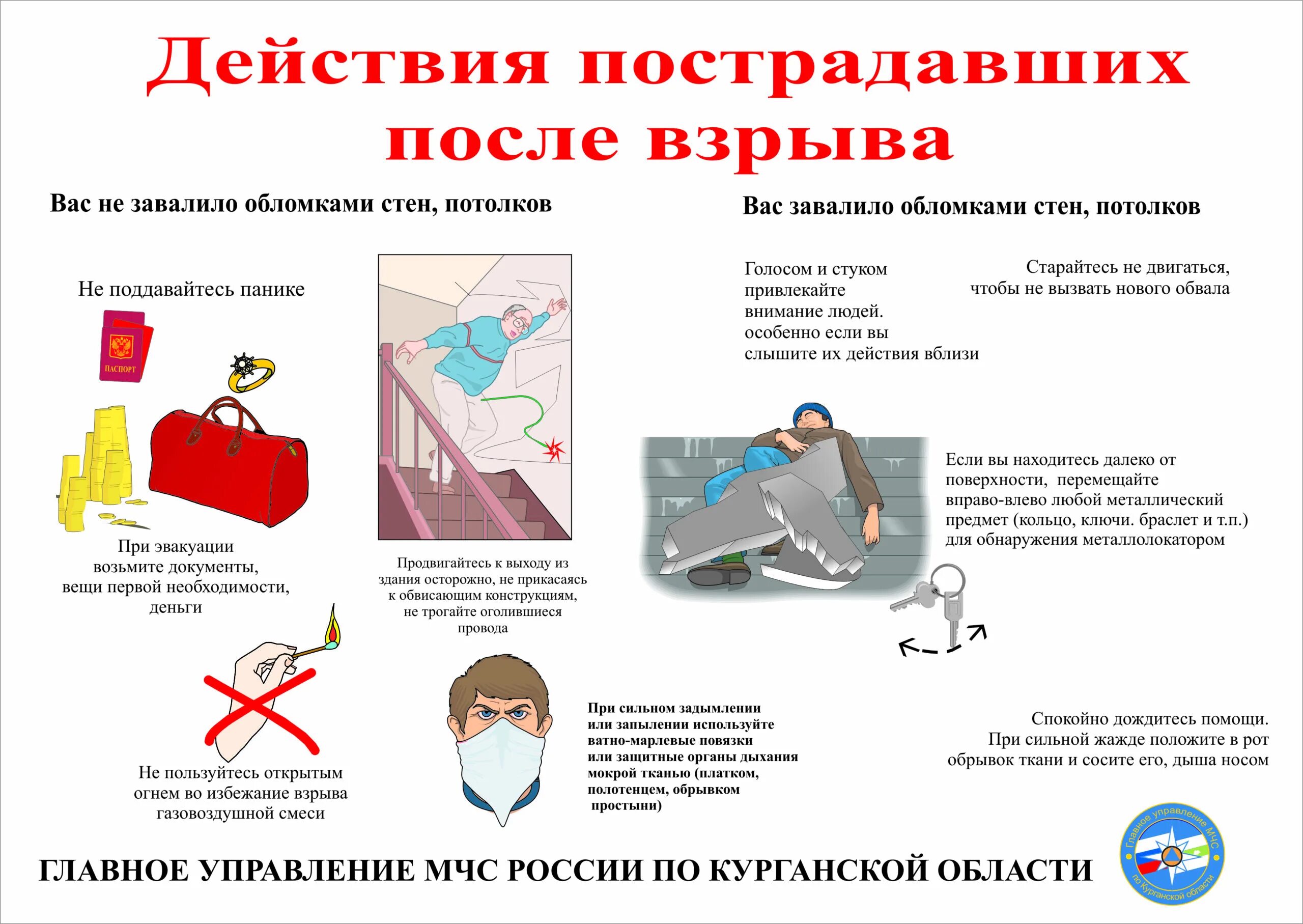 Действия пострадавших после взрыва

Вас не завалило обломками стен, потолков

Не поддавайтесь панике

ПАСПОРТ

При эвакуации возьмите документы, вещи первой необходимости, деньги

Продвигайтесь к выходу из здания осторожно, не прикасаясь к обвисающим конструкциям, не трогайте оголившиеся провода

Не пользуйтесь открытым огнем во избежание взрыва газовоздушной смеси

При сильном задымлении или запылении используйте ватно-марлевые повязки или защитные органы дыхания мокрой тканью (платком, полотенцем, обрывком простыни)

Вас завалило обломками стен, потолков

Голосом и стуком привлекайте внимание людей. особенно если вы слышите их действия вблизи

Старайтесь не двигаться, чтобы не вызвать нового обвала

Если вы находитесь далеко от поверхности, перемещайте вправо-влево любой металлический предмет (кольцо, ключи. браслет и т.п.) для обнаружения металлолокатором

Спокойно дождитесь помощи. При сильной жажде положите в рот обрывок ткани и сосите его, дыша носом

ГЛАВНОЕ УПРАВЛЕНИЕ МЧС РОССИИ ПО КУРГАНСКОЙ ОБЛАСТИ

Главное управление МЧС по Курганской области